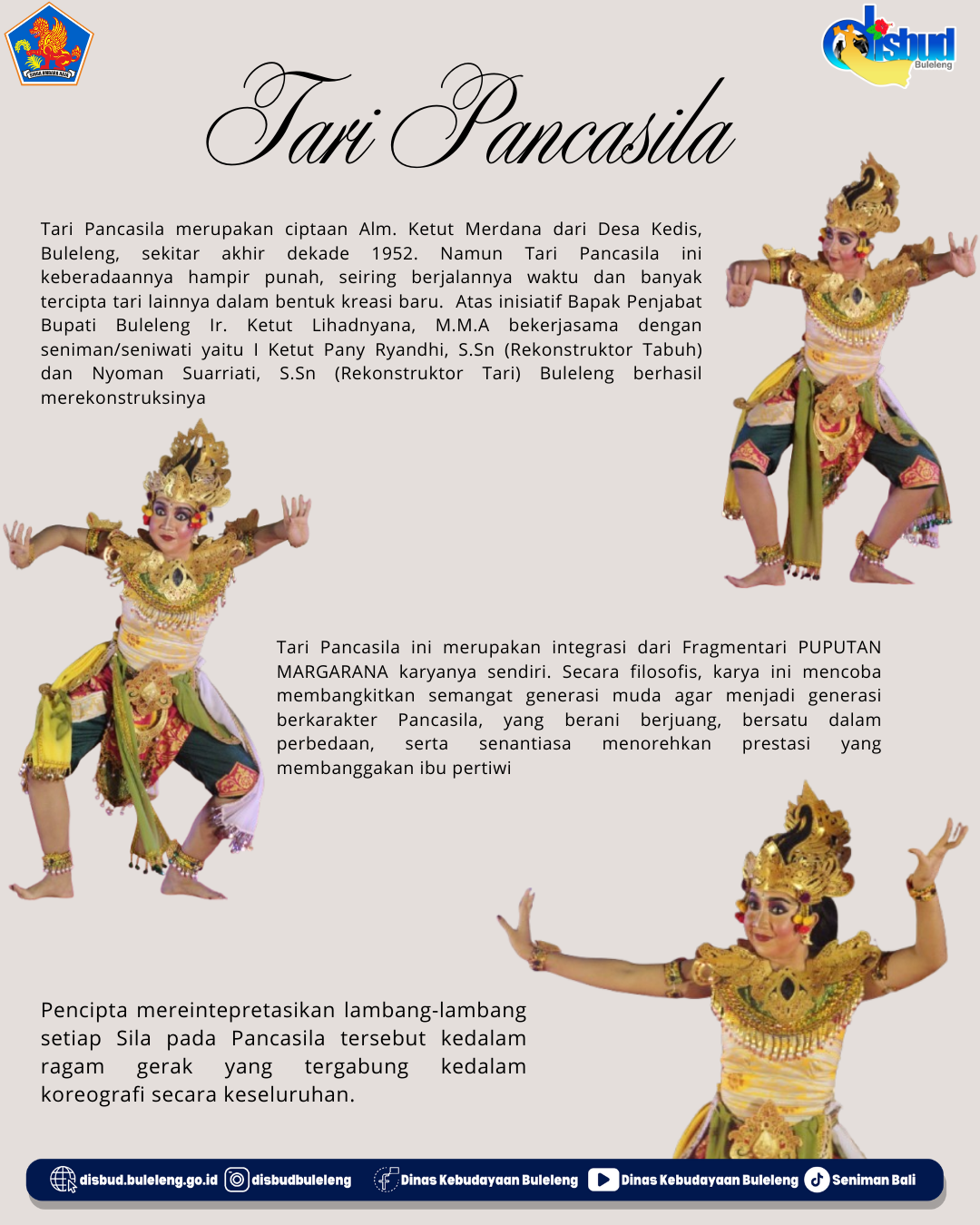 disbud Buleleng

Tari Pancasila

Tari Pancasila merupakan ciptaan Alm. Ketut Merdana dari Desa Kedis, Buleleng, sekitar akhir dekade 1952. Namun Tari Pancasila ini keberadaannya hampir punah, seiring berjalannya waktu dan banyak tercipta tari lainnya dalam bentuk kreasi baru. Atas inisiatif Bapak Penjabat Bupati Buleleng Ir. Ketut Lihadnyana, M.M.A bekerjasama dengan seniman/seniwati yaitu I Ketut Pany Ryandhi, S.Sn (Rekonstruktor Tabuh) dan Nyoman Suarriati, S.Sn (Rekonstruktor Tari) Buleleng berhasil merekonstruksinya

Tari Pancasila ini merupakan integrasi dari Fragmentari PUPUTAN MARGARANA karyanya sendiri. Secara filosofis, karya ini mencoba membangkitkan semangat generasi muda agar menjadi generasi berkarakter Pancasila, yang berani berjuang, bersatu dalam perbedaan, serta senantiasa menorehkan prestasi yang membanggakan ibu pertiwi

Pencipta mereintepretasikan lambang-lambang setiap Sila pada Pancasila tersebut kedalam ragam gerak yang tergabung kedalam koreografi secara keseluruhan.

disbud.buleleng.go.id disbudbuleleng Dinas Kebudayaan Buleleng Dinas Kebudayaan Buleleng Seniman Bali